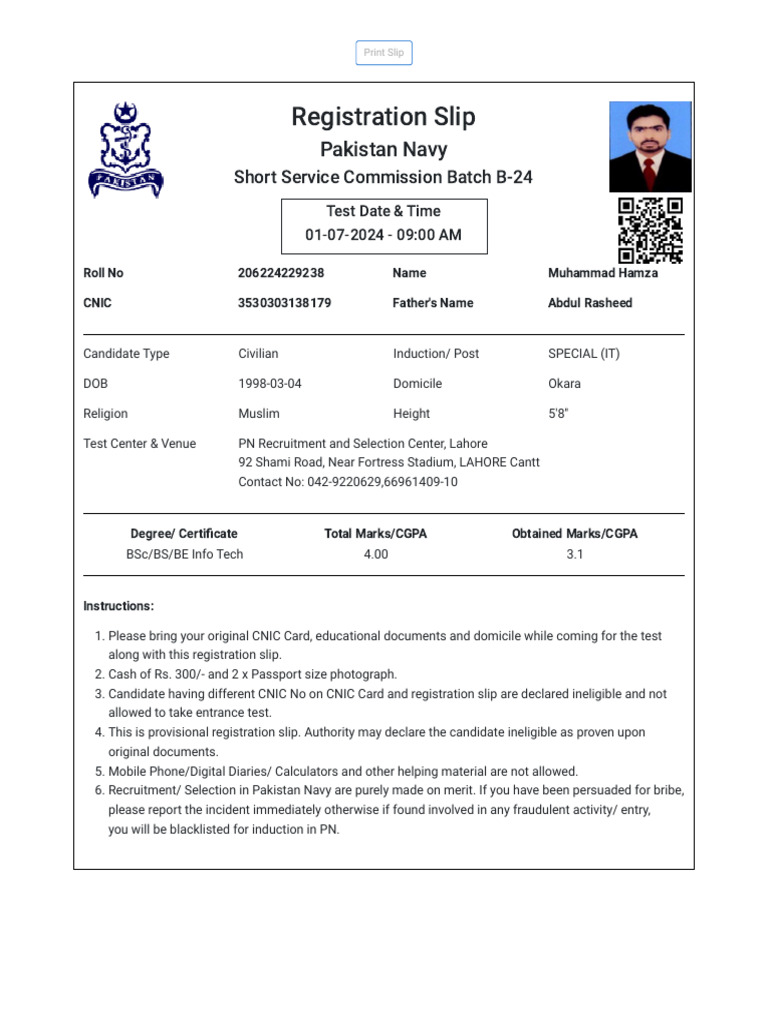 Print Slip

PAKISTAN

Registration Slip

Pakistan Navy

Short Service Commission Batch B-24

Test Date & Time
01-07-2024 - 09:00 AM

| Roll No | 206224229238 | Name | Muhammad Hamza |
|---|---|---|---|
| CNIC | 3530303138179 | Father's Name | Abdul Rasheed |

| Candidate Type | Civilian | Induction/ Post | SPECIAL (IT) |
|---|---|---|---|
| DOB | 1998-03-04 | Domicile | Okara |
| Religion | Muslim | Height | 5'8" |
| Test Center & Venue | PN Recruitment and Selection Center, Lahore 92 Shami Road, Near Fortress Stadium, LAHORE Cantt Contact No: 042-9220629,66961409-10 | | |

| Degree/ Certificate | Total Marks/CGPA | Obtained Marks/CGPA |
|---|---|---|
| BSc/BS/BE Info Tech | 4.00 | 3.1 |

Instructions:

1. Please bring your original CNIC Card, educational documents and domicile while coming for the test along with this registration slip.
2. Cash of Rs. 300/- and 2 x Passport size photograph.
3. Candidate having different CNIC No on CNIC Card and registration slip are declared ineligible and not allowed to take entrance test.
4. This is provisional registration slip. Authority may declare the candidate ineligible as proven upon original documents.
5. Mobile Phone/Digital Diaries/ Calculators and other helping material are not allowed.
6. Recruitment/ Selection in Pakistan Navy are purely made on merit. If you have been persuaded for bribe, please report the incident immediately otherwise if found involved in any fraudulent activity/ entry, you will be blacklisted for induction in PN.